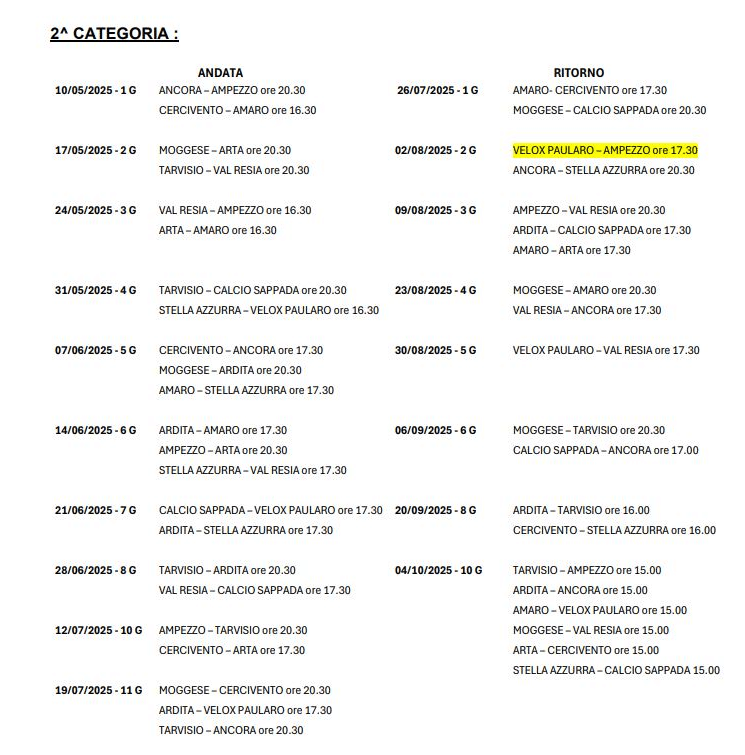 2^ CATEGORIA :

ANDATA

10/05/2025 - 1 G ANCORA – AMPEZZO ore 20.30
CERCIVENTO – AMARO ore 16.30

17/05/2025 - 2 G MOGGESE – ARTA ore 20.30
TARVISIO – VAL RESIA ore 20.30

24/05/2025 - 3 G VAL RESIA – AMPEZZO ore 16.30
ARTA – AMARO ore 16.30

31/05/2025 - 4 G TARVISIO – CALCIO SAPPADA ore 20.30
STELLA AZZURRA – VELOX PAULARO ore 16.30

07/06/2025 - 5 G CERCIVENTO – ANCORA ore 17.30
MOGGESE – ARDITA ore 20.30
AMARO – STELLA AZZURRA ore 17.30

14/06/2025 - 6 G ARDITA – AMARO ore 17.30
AMPEZZO – ARTA ore 20.30
STELLA AZZURRA – VAL RESIA ore 17.30

21/06/2025 - 7 G CALCIO SAPPADA – VELOX PAULARO ore 17.30
ARDITA – STELLA AZZURRA ore 17.30

28/06/2025 - 8 G TARVISIO – ARDITA ore 20.30
VAL RESIA – CALCIO SAPPADA ore 17.30

12/07/2025 - 10 G AMPEZZO – TARVISIO ore 20.30
CERCIVENTO – ARTA ore 17.30

19/07/2025 - 11 G MOGGESE – CERCIVENTO ore 20.30
ARDITA – VELOX PAULARO ore 17.30
TARVISIO – ANCORA ore 20.30

RITORNO

26/07/2025 - 1 G AMARO- CERCIVENTO ore 17.30
MOGGESE – CALCIO SAPPADA ore 20.30

02/08/2025 - 2 G VELOX PAULARO – AMPEZZO ore 17.30
ANCORA – STELLA AZZURRA ore 20.30

09/08/2025 - 3 G AMPEZZO – VAL RESIA ore 20.30
ARDITA – CALCIO SAPPADA ore 17.30
AMARO – ARTA ore 17.30

23/08/2025 - 4 G MOGGESE – AMARO ore 20.30
VAL RESIA – ANCORA ore 17.30

30/08/2025 - 5 G VELOX PAULARO – VAL RESIA ore 17.30

06/09/2025 - 6 G MOGGESE – TARVISIO ore 20.30
CALCIO SAPPADA – ANCORA ore 17.00

20/09/2025 - 8 G ARDITA – TARVISIO ore 16.00
CERCIVENTO – STELLA AZZURRA ore 16.00

04/10/2025 - 10 G TARVISIO – AMPEZZO ore 15.00
ARDITA – ANCORA ore 15.00
AMARO – VELOX PAULARO ore 15.00
MOGGESE – VAL RESIA ore 15.00
ARTA – CERCIVENTO ore 15.00
STELLA AZZURRA – CALCIO SAPPADA 15.00